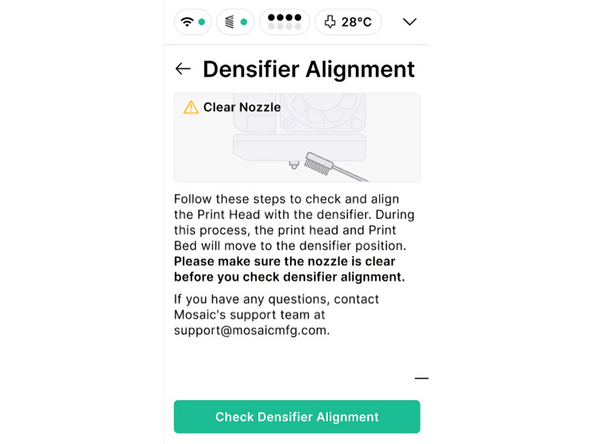 28°C

Densifier Alignment

Clear Nozzle

Follow these steps to check and align the Print Head with the densifier. During this process, the print head and Print Bed will move to the densifier position. **Please make sure the nozzle is clear before you check densifier alignment.**

If you have any questions, contact Mosaic's support team at support@mosaicmfg.com.

Check Densifier Alignment